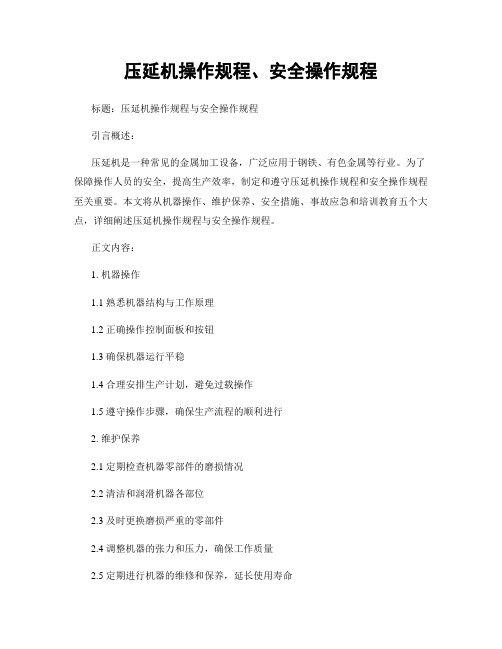 压延机操作规程、安全操作规程

标题：压延机操作规程与安全操作规程

引言概述：

压延机是一种常见的金属加工设备，广泛应用于钢铁、有色金属等行业。为了保障操作人员的安全，提高生产效率，制定和遵守压延机操作规程和安全操作规程至关重要。本文将从机器操作、维护保养、安全措施、事故应急和培训教育五个大点，详细阐述压延机操作规程与安全操作规程。

正文内容：

1. 机器操作

1.1 熟悉机器结构与工作原理

1.2 正确操作控制面板和按钮

1.3 确保机器运行平稳

1.4 合理安排生产计划，避免过载操作

1.5 遵守操作步骤，确保生产流程的顺利进行

2. 维护保养

2.1 定期检查机器零部件的磨损情况

2.2 清洁和润滑机器各部位

2.3 及时更换磨损严重的零部件

2.4 调整机器的张力和压力，确保工作质量

2.5 定期进行机器的维修和保养，延长使用寿命